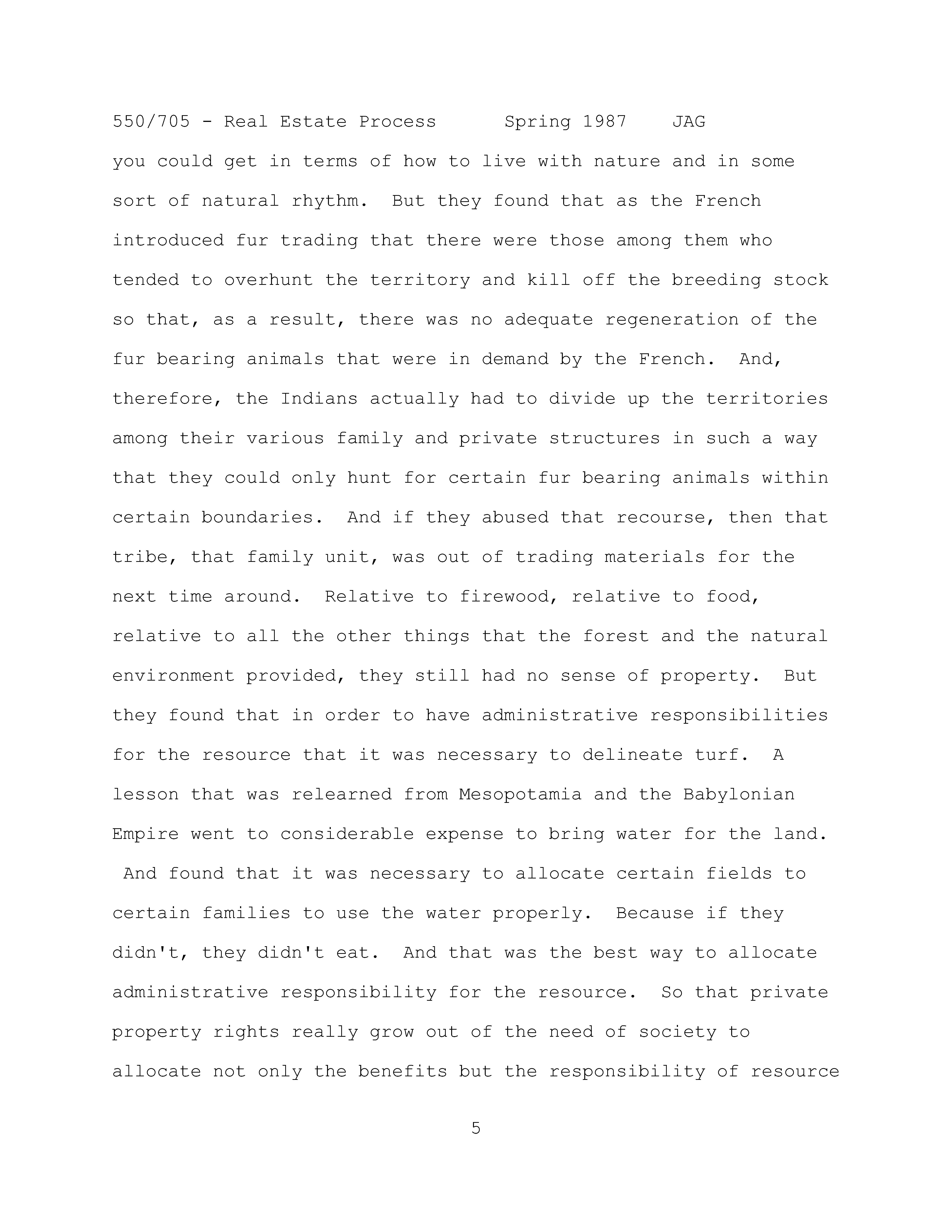 550/705 - Real Estate Process Spring 1987 JAG

you could get in terms of how to live with nature and in some sort of natural rhythm. But they found that as the French introduced fur trading that there were those among them who tended to overhunt the territory and kill off the breeding stock so that, as a result, there was no adequate regeneration of the fur bearing animals that were in demand by the French. And, therefore, the Indians actually had to divide up the territories among their various family and private structures in such a way that they could only hunt for certain fur bearing animals within certain boundaries. And if they abused that recourse, then that tribe, that family unit, was out of trading materials for the next time around. Relative to firewood, relative to food, relative to all the other things that the forest and the natural environment provided, they still had no sense of property. But they found that in order to have administrative responsibilities for the resource that it was necessary to delineate turf. A lesson that was relearned from Mesopotamia and the Babylonian Empire went to considerable expense to bring water for the land. And found that it was necessary to allocate certain fields to certain families to use the water properly. Because if they didn't, they didn't eat. And that was the best way to allocate administrative responsibility for the resource. So that private property rights really grow out of the need of society to allocate not only the benefits but the responsibility of resource

5